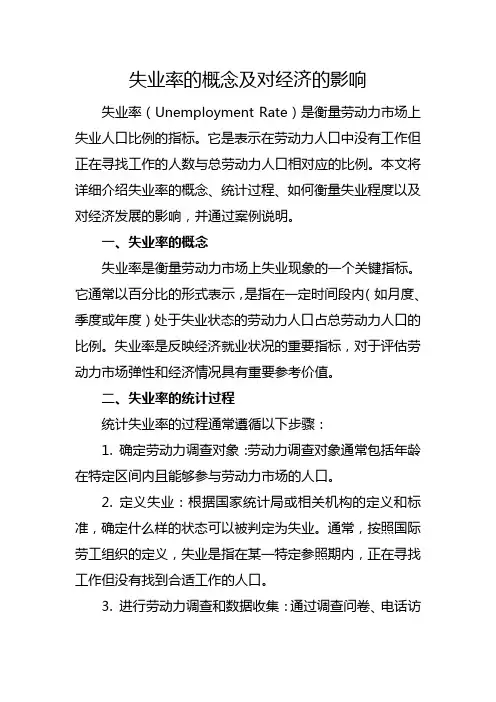 失业率的概念及对经济的影响

失业率（Unemployment Rate）是衡量劳动力市场上失业人口比例的指标。它是表示在劳动力人口中没有工作但正在寻找工作的人数与总劳动力人口相对应的比例。本文将详细介绍失业率的概念、统计过程、如何衡量失业程度以及对经济发展的影响，并通过案例说明。

一、失业率的概念

失业率是衡量劳动力市场上失业现象的一个关键指标。它通常以百分比的形式表示，是指在一定时间段内（如月度、季度或年度）处于失业状态的劳动力人口占总劳动力人口的比例。失业率是反映经济就业状况的重要指标，对于评估劳动力市场弹性和经济情况具有重要参考价值。

二、失业率的统计过程

统计失业率的过程通常遵循以下步骤：

1. 确定劳动力调查对象：劳动力调查对象通常包括年龄在特定区间内且能够参与劳动力市场的人口。

2. 定义失业：根据国家统计局或相关机构的定义和标准，确定什么样的状态可以被判定为失业。通常，按照国际劳工组织的定义，失业是指在某一特定参照期内，正在寻找工作但没有找到合适工作的人口。

3. 进行劳动力调查和数据收集：通过调查问卷、电话访